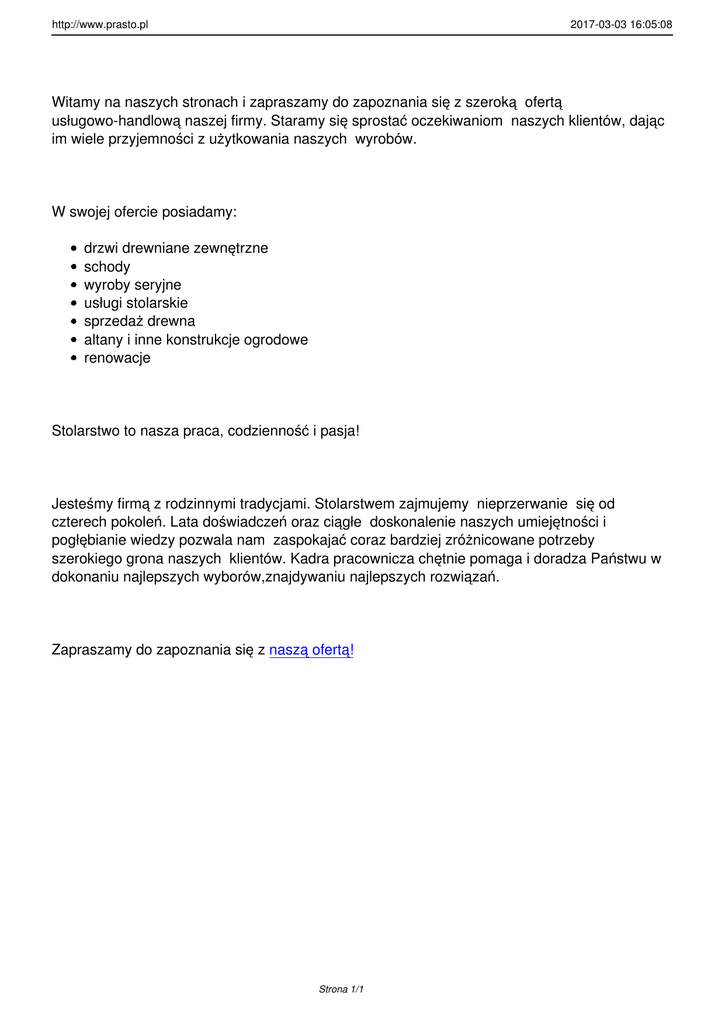 http://www.prasto.pl 2017-03-03 16:05:08

Witamy na naszych stronach i zapraszamy do zapoznania się z szeroką ofertą usługowo-handlową naszej firmy. Staramy się sprostać oczekiwaniom naszych klientów, dając im wiele przyjemności z użytkowania naszych wyrobów.

W swojej ofercie posiadamy:

- drzwi drewniane zewnętrzne
- schody
- wyroby seryjne
- usługi stolarskie
- sprzedaż drewna
- altany i inne konstrukcje ogrodowe
- renowacje

Stolarstwo to nasza praca, codzienność i pasja!

Jesteśmy firmą z rodzinnymi tradycjami. Stolarstwem zajmujemy nieprzerwanie się od czterech pokoleń. Lata doświadczeń oraz ciągłe doskonalenie naszych umiejętności i pogłębianie wiedzy pozwala nam zaspokajać coraz bardziej zróżnicowane potrzeby szerokiego grona naszych klientów. Kadra pracownicza chętnie pomaga i doradza Państwu w dokonaniu najlepszych wyborów,znajdywaniu najlepszych rozwiązań.

Zapraszamy do zapoznania się z naszą ofertą!

Strona 1/1